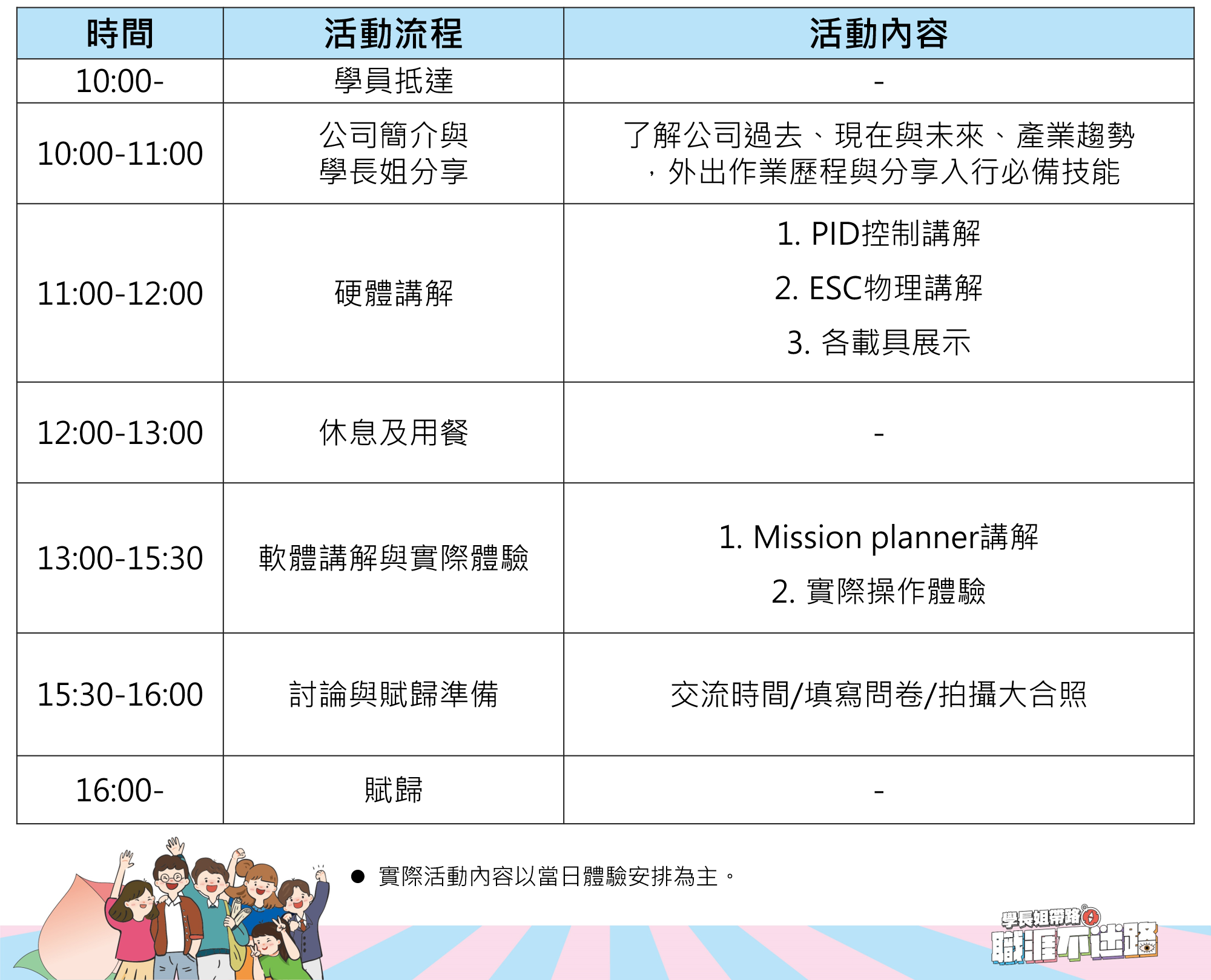 | 時間 | 活動流程 | 活動內容 |
|---|---|---|
| 10:00- | 學員抵達 | - |
| 10:00-11:00 | 公司簡介與學長姐分享 | 了解公司過去、現在與未來、產業趨勢，外出作業歷程與分享入行必備技能 |
| 11:00-12:00 | 硬體講解 | 1. PID控制講解 2. ESC物理講解 3. 各載具展示 |
| 12:00-13:00 | 休息及用餐 | - |
| 13:00-15:30 | 軟體講解與實際體驗 | 1. Mission planner講解 2. 實際操作體驗 |
| 15:30-16:00 | 討論與賦歸準備 | 交流時間/填寫問卷/拍攝大合照 |
| 16:00- | 賦歸 | - |

• 實際活動內容以當日體驗安排為主。

學長姐帶路
職涯不迷路